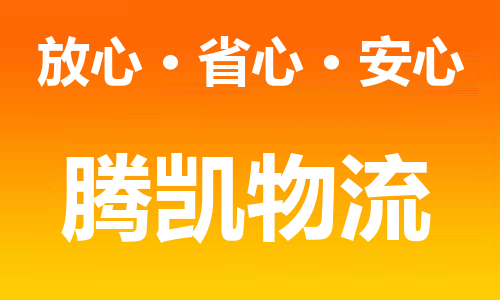 放心 · 省心 · 安心

腾凯物流